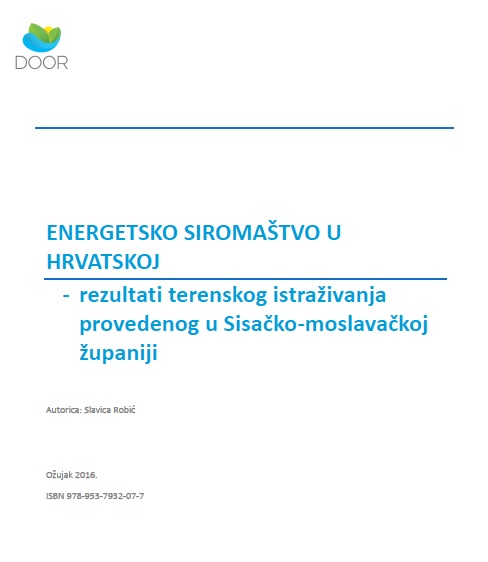 DOOR

ENERGETSKO SIROMAŠTVO U HRVATSKOJ

- rezultati terenskog istraživanja provedenog u Sisačko-moslavačkoj županiji

Autorica: Slavica Robić

Ožujak 2016.

ISBN 978-953-7932-07-7